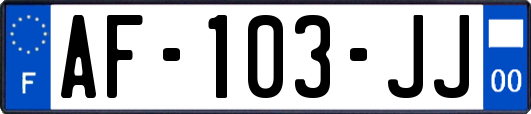 F

AF-103-JJ

00